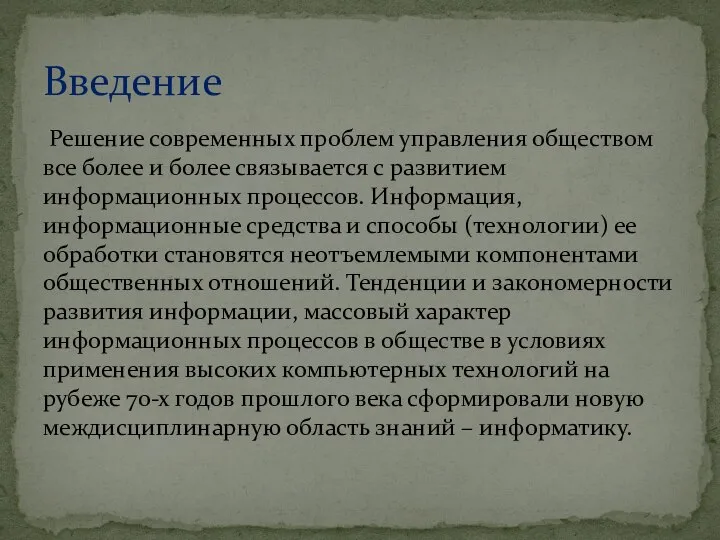 Введение

Решение современных проблем управления обществом все более и более связывается с развитием информационных процессов. Информация, информационные средства и способы (технологии) ее обработки становятся неотъемлемыми компонентами общественных отношений. Тенденции и закономерности развития информации, массовый характер информационных процессов в обществе в условиях применения высоких компьютерных технологий на рубеже 70-х годов прошлого века сформировали новую междисциплинарную область знаний – информатику.